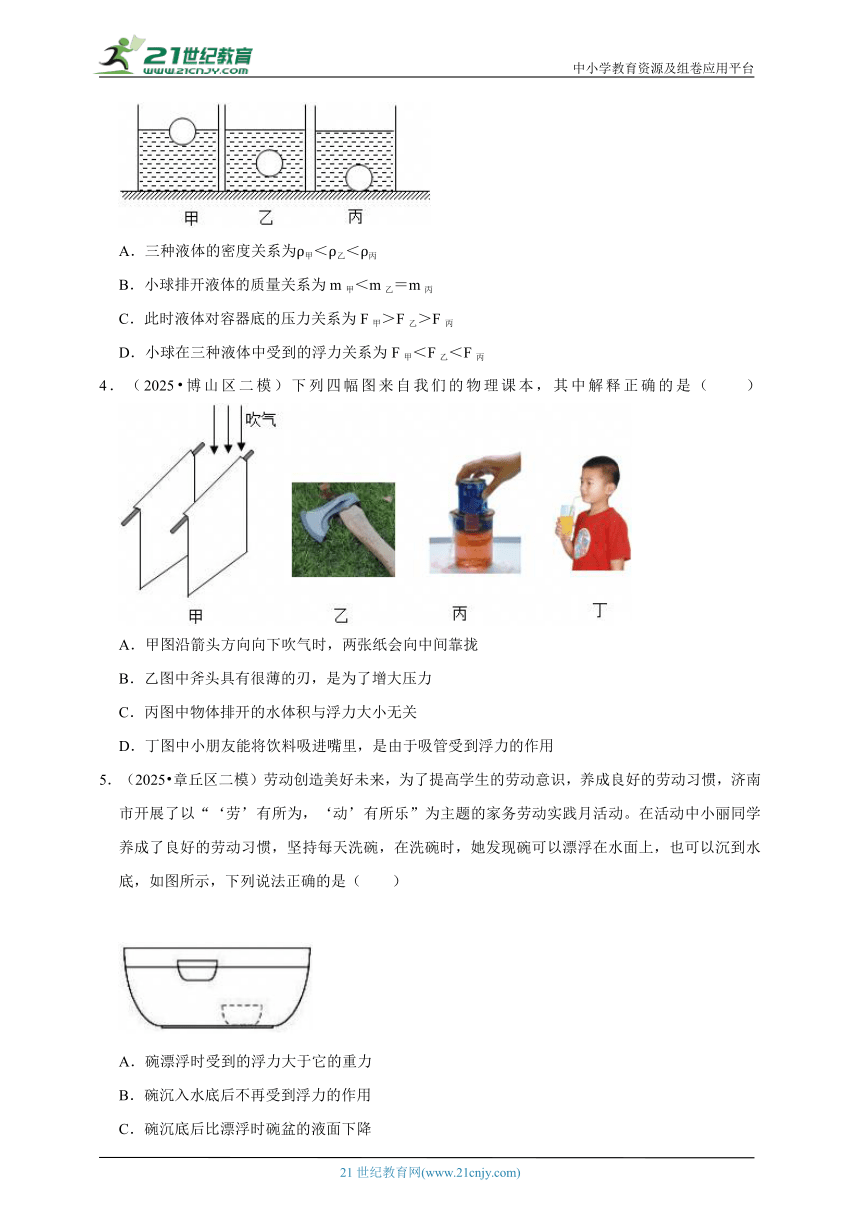 21世纪教育
www.21cnjy.com
中小学教育资源及组卷应用平台

甲 乙 丙

A．三种液体的密度关系为$\rho_{甲}<\rho_{乙}<\rho_{丙}$

B．小球排开液体的质量关系为 $m_{甲}<m_{乙}=m_{丙}$

C．此时液体对容器底的压力关系为 $F_{甲}>F_{乙}>F_{丙}$

D．小球在三种液体中受到的浮力关系为 $F_{甲}<F_{乙}<F_{丙}$

4．（2025•博山区二模）下列四幅图来自我们的物理课本，其中解释正确的是（　　）

吹气

甲 乙 丙 丁

A．甲图沿箭头方向向下吹气时，两张纸会向中间靠拢

B．乙图中斧头具有很薄的刃，是为了增大压力

C．丙图中物体排开的水体积与浮力大小无关

D．丁图中小朋友能将饮料吸进嘴里，是由于吸管受到浮力的作用

5．（2025•章丘区二模）劳动创造美好未来，为了提高学生的劳动意识，养成良好的劳动习惯，济南市开展了以“‘劳’有所为，‘动’有所乐”为主题的家务劳动实践月活动。在活动中小丽同学养成了良好的劳动习惯，坚持每天洗碗，在洗碗时，她发现碗可以漂浮在水面上，也可以沉到水底，如图所示，下列说法正确的是（　　）

A．碗漂浮时受到的浮力大于它的重力

B．碗沉入水底后不再受到浮力的作用

C．碗沉底后比漂浮时碗盆的液面下降

21 世纪教育网(www.21cnjy.com)